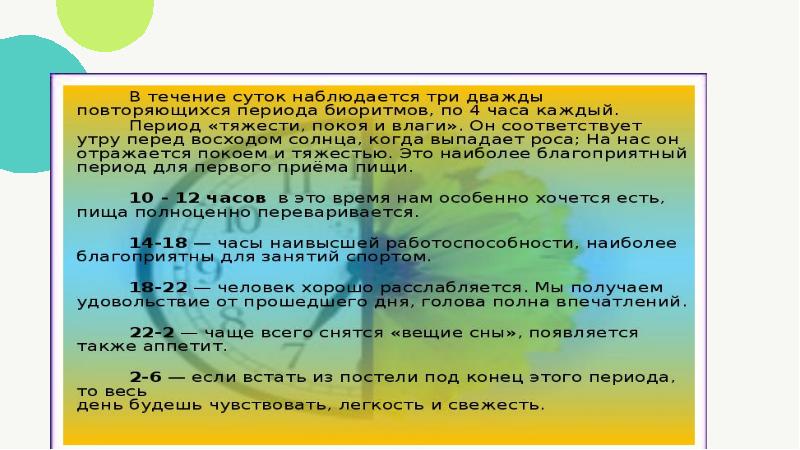 В течение суток наблюдается три дважды повторяющихся периода биоритмов, по 4 часа каждый.

Период «тяжести, покоя и влаги». Он соответствует утру перед восходом солнца, когда выпадает роса; На нас он отражается покоем и тяжестью. Это наиболее благоприятный период для первого приёма пищи.

10 - 12 часов в это время нам особенно хочется есть, пища полноценно переваривается.

14-18 — часы наивысшей работоспособности, наиболее благоприятны для занятий спортом.

18-22 — человек хорошо расслабляется. Мы получаем удовольствие от прошедшего дня, голова полна впечатлений.

22-2 — чаще всего снятся «вещие сны», появляется также аппетит.

2-6 — если встать из постели под конец этого периода, то весь
день будешь чувствовать, легкость и свежесть.